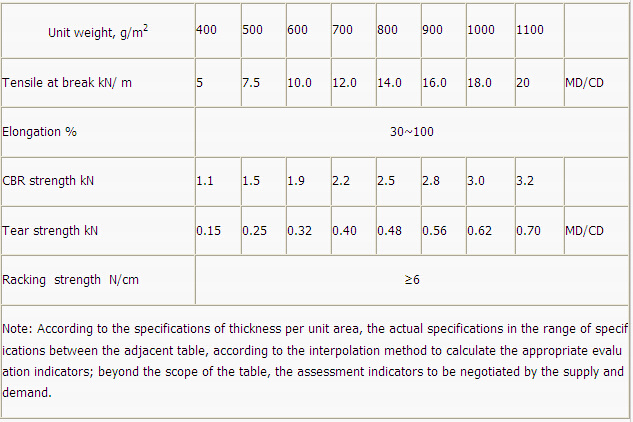 | Unit weight, g/m$^2$ | 400 | 500 | 600 | 700 | 800 | 900 | 1000 | 1100 | |
|---|---|---|---|---|---|---|---|---|---|
| Tensile at break kN/ m | 5 | 7.5 | 10.0 | 12.0 | 14.0 | 16.0 | 18.0 | 20 | MD/CD |
| Elongation % | 30~100 | | | | | | | | |
| CBR strength kN | 1.1 | 1.5 | 1.9 | 2.2 | 2.5 | 2.8 | 3.0 | 3.2 | |
| Tear strength kN | 0.15 | 0.25 | 0.32 | 0.40 | 0.48 | 0.56 | 0.62 | 0.70 | MD/CD |
| Racking strength N/cm | ≥6 | | | | | | | | |

Note: According to the specifications of thickness per unit area, the actual specifications in the range of specifications between the adjacent table, according to the interpolation method to calculate the appropriate evaluation indicators; beyond the scope of the table, the assessment indicators to be negotiated by the supply and demand.